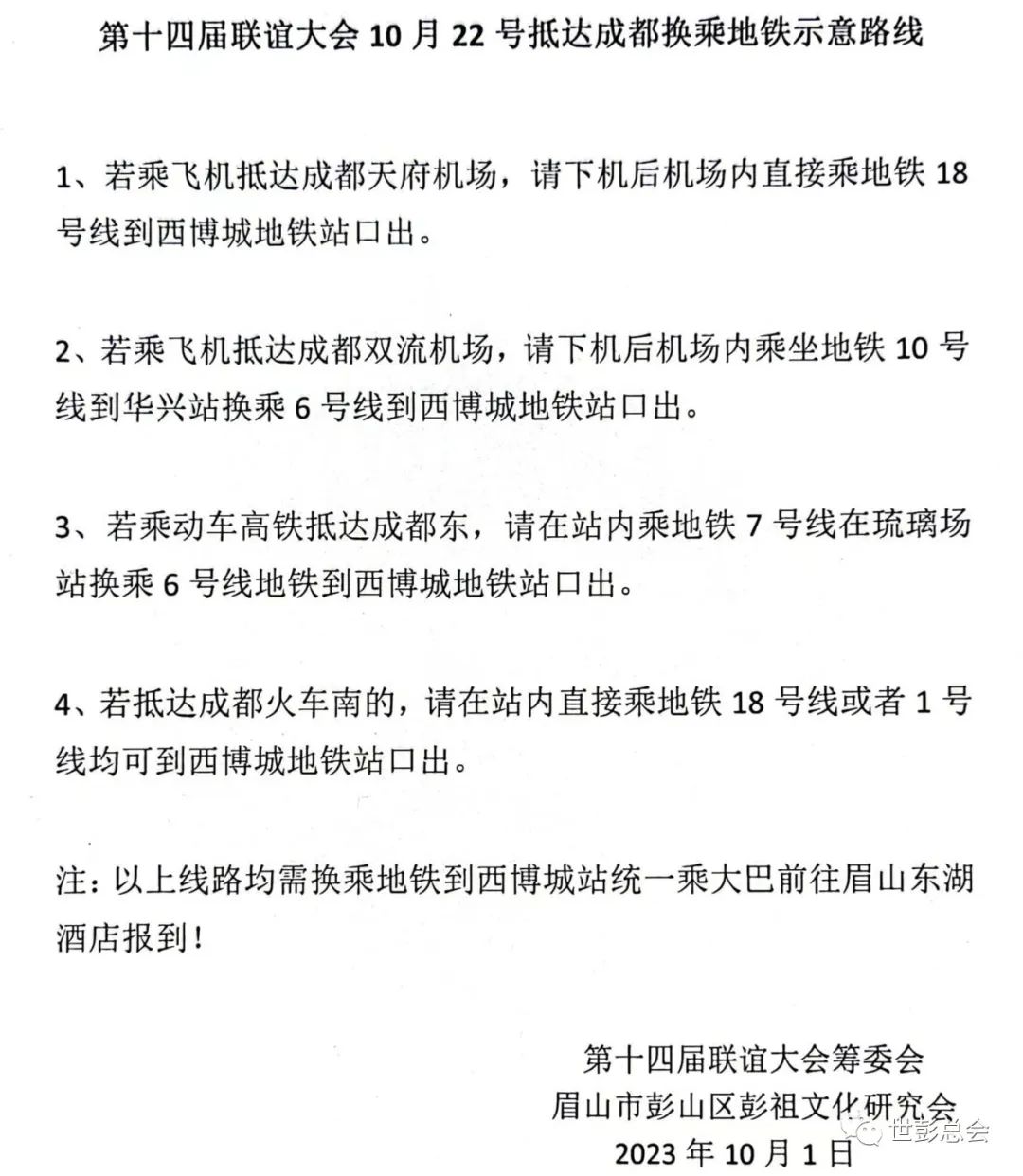 第十四届联谊大会 10 月 22 号抵达成都换乘地铁示意路线

1、若乘飞机抵达成都天府机场，请下机后机场内直接乘地铁 18 号线到西博城地铁站口出。

2、若乘飞机抵达成都双流机场，请下机后机场内乘坐地铁 10 号线到华兴站换乘 6 号线到西博城地铁站口出。

3、若乘动车高铁抵达成都东，请在站内乘地铁 7 号线在琉璃场站换乘 6 号线地铁到西博城地铁站口出。

4、若抵达成都火车南的，请在站内直接乘地铁 18 号线或者 1 号线均可到西博城地铁站口出。

注：以上线路均需换乘地铁到西博城站统一乘大巴前往眉山东湖酒店报到！

第十四届联谊大会筹委会
眉山市彭山区彭祖文化研究会
2023 年 10 月 1 日

世彭总会